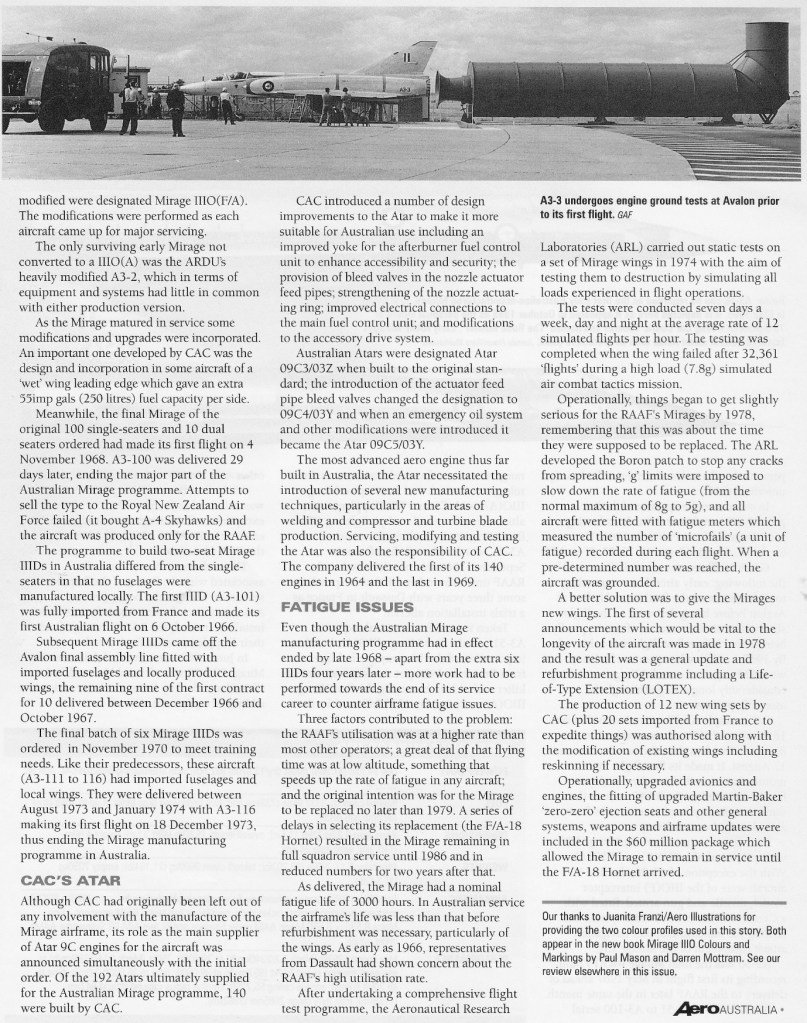 modified were designated Mirage IIIO(F/A). The modifications were performed as each aircraft came up for major servicing.

The only surviving early Mirage not converted to a IIIO(A) was the ARDU's heavily modified A3-2, which in terms of equipment and systems had little in common with either production version.

As the Mirage matured in service some modifications and upgrades were incorporated. An important one developed by CAC was the design and incorporation in some aircraft of a 'wet' wing leading edge which gave an extra 55imp gals (250 litres) fuel capacity per side.

Meanwhile, the final Mirage of the original 100 single-seaters and 10 dual seaters ordered had made its first flight on 4 November 1968. A3-100 was delivered 29 days later, ending the major part of the Australian Mirage programme. Attempts to sell the type to the Royal New Zealand Air Force failed (it bought A-4 Skyhawks) and the aircraft was produced only for the RAAF.

The programme to build two-seat Mirage IIIDs in Australia differed from the single-seaters in that no fuselages were manufactured locally. The first IIID (A3-101) was fully imported from France and made its first Australian flight on 6 October 1966.

Subsequent Mirage IIIDs came off the Avalon final assembly line fitted with imported fuselages and locally produced wings, the remaining nine of the first contract for 10 delivered between December 1966 and October 1967.

The final batch of six Mirage IIIDs was ordered in November 1970 to meet training needs. Like their predecessors, these aircraft (A3-111 to 116) had imported fuselages and local wings. They were delivered between August 1973 and January 1974 with A3-116 making its first flight on 18 December 1973, thus ending the Mirage manufacturing programme in Australia.

CAC'S ATAR

Although CAC had originally been left out of any involvement with the manufacture of the Mirage airframe, its role as the main supplier of Atar 9C engines for the aircraft was announced simultaneously with the initial order. Of the 192 Atars ultimately supplied for the Australian Mirage programme, 140 were built by CAC.

CAC introduced a number of design improvements to the Atar to make it more suitable for Australian use including an improved yoke for the afterburner fuel control unit to enhance accessibility and security; the provision of bleed valves in the nozzle actuator feed pipes; strengthening of the nozzle actuating ring; improved electrical connections to the main fuel control unit; and modifications to the accessory drive system.

Australian Atars were designated Atar 09C3/03Z when built to the original standard; the introduction of the actuator feed pipe bleed valves changed the designation to 09C4/03Y and when an emergency oil system and other modifications were introduced it became the Atar 09C5/03Y.

The most advanced aero engine thus far built in Australia, the Atar necessitated the introduction of several new manufacturing techniques, particularly in the areas of welding and compressor and turbine blade production. Servicing, modifying and testing the Atar was also the responsibility of CAC. The company delivered the first of its 140 engines in 1964 and the last in 1969.

FATIGUE ISSUES

Even though the Australian Mirage manufacturing programme had in effect ended by late 1968 – apart from the extra six IIIDs four years later – more work had to be performed towards the end of its service career to counter airframe fatigue issues.

Three factors contributed to the problem: the RAAF's utilisation was at a higher rate than most other operators; a great deal of that flying time was at low altitude, something that speeds up the rate of fatigue in any aircraft; and the original intention was for the Mirage to be replaced no later than 1979. A series of delays in selecting its replacement (the F/A-18 Hornet) resulted in the Mirage remaining in full squadron service until 1986 and in reduced numbers for two years after that.

As delivered, the Mirage had a nominal fatigue life of 3000 hours. In Australian service the airframe's life was less than that before refurbishment was necessary, particularly of the wings. As early as 1966, representatives from Dassault had shown concern about the RAAF's high utilisation rate.

After undertaking a comprehensive flight test programme, the Aeronautical Research

A3-3 undergoes engine ground tests at Avalon prior to its first flight. GAF

Laboratories (ARL) carried out static tests on a set of Mirage wings in 1974 with the aim of testing them to destruction by simulating all loads experienced in flight operations.

The tests were conducted seven days a week, day and night at the average rate of 12 simulated flights per hour. The testing was completed when the wing failed after 32,361 'flights' during a high load (7.8g) simulated air combat tactics mission.

Operationally, things began to get slightly serious for the RAAF's Mirages by 1978, remembering that this was about the time they were supposed to be replaced. The ARL developed the Boron patch to stop any cracks from spreading, 'g' limits were imposed to slow down the rate of fatigue (from the normal maximum of 8g to 5g), and all aircraft were fitted with fatigue meters which measured the number of 'microfails' (a unit of fatigue) recorded during each flight. When a pre-determined number was reached, the aircraft was grounded.

A better solution was to give the Mirages new wings. The first of several announcements which would be vital to the longevity of the aircraft was made in 1978 and the result was a general update and refurbishment programme including a Life-of-Type Extension (LOTEX).

The production of 12 new wing sets by CAC (plus 20 sets imported from France to expedite things) was authorised along with the modification of existing wings including reskinning if necessary.

Operationally, upgraded avionics and engines, the fitting of upgraded Martin-Baker 'zero-zero' ejection seats and other general systems, weapons and airframe updates were included in the $60 million package which allowed the Mirage to remain in service until the F/A-18 Hornet arrived.

Our thanks to Juanita Franzi/Aero Illustrations for providing the two colour profiles used in this story. Both appear in the new book Mirage IIIO Colours and Markings by Paul Mason and Darren Mottram. See our review elsewhere in this issue.

Aero AUSTRALIA •